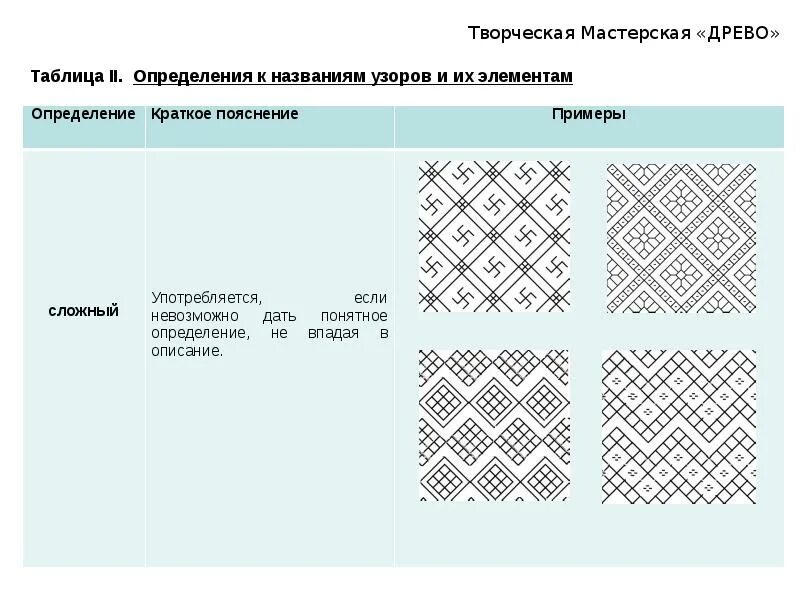 Творческая Мастерская «ДРЕВО»

Таблица II. Определения к названиям узоров и их элементам

| Определение | Краткое пояснение | Примеры |
|---|---|---|
| сложный | Употребляется, если невозможно дать понятное определение, не впадая в описание. | |